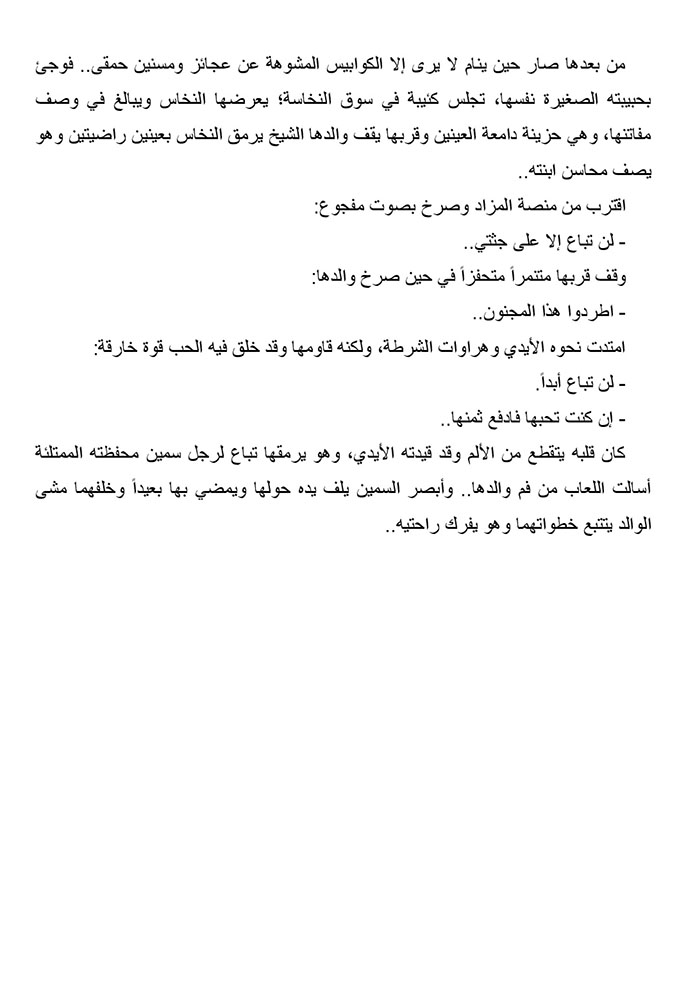 من بعدها صار حين ينام لا يرى إلا الكوابيس المشوهة عن عجائز ومسنين حمقى.. فوجئ بحبيبته الصغيرة نفسها، تجلس كئيبة في سوق النخاسة؛ يعرضها النخاس ويبالغ في وصف مفاتنها، وهي حزينة دامعة العينين وقربها يقف والدها الشيخ يرمق النخاس بعينين راضيتين وهو يصف محاسن ابنته..

اقترب من منصة المزاد وصرخ بصوت مفجوع:

- لن تباع إلا على جثتي..

وقف قربها متنمراً متحفزاً في حين صرخ والدها:

- اطردوا هذا المجنون..

امتدت نحوه الأيدي وهراوات الشرطة، ولكنه قاومها وقد خلق فيه الحب قوة خارقة:

- لن تباع أبداً.

- إن كنت تحبها فادفع ثمنها..

كان قلبه يتقطع من الألم وقد قيدته الأيدي، وهو يرمقها تباع لرجل سمين محفظته الممتلئة أسالت اللعاب من فم والدها.. وأبصر السمين يلف يده حولها ويمضي بها بعيداً وخلفهما مشى الوالد يتتبع خطواتهما وهو يفرك راحتيه..